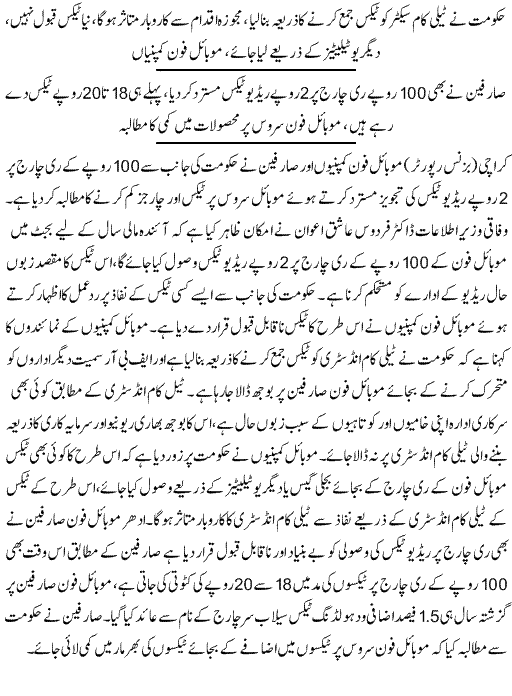 حکومت نے ٹیلی کام سیکٹر کو ٹیکس جمع کرنے کا ذریعہ بنالیا، مجوزہ اقدام سے کاروبار متاثر ہوگا، نیا ٹیکس قبول نہیں، دیگر یوٹیلیٹیز کے ذریعے لیا جائے، موبائل فون کمپنیاں

صارفین نے بھی 100 روپے ری چارج پر 2 روپے ریڈیو ٹیکس مسترد کردیا، پہلے ہی 18 تا 20 روپے ٹیکس دے رہے ہیں، موبائل فون سروس پر محصولات میں کمی کا مطالبہ

کراچی (بزنس رپورٹر) موبائل فون کمپنیوں اور صارفین نے حکومت کی جانب سے 100 روپے کے ری چارج پر 2 روپے ریڈیو ٹیکس کی تجویز مسترد کرتے ہوئے موبائل سروس پر ٹیکس اور چارجز کم کرنے کا مطالبہ کردیا ہے۔ وفاقی وزیر اطلاعات ڈاکٹر فردوس عاشق اعوان نے امکان ظاہر کیا ہے کہ آئندہ مالی سال کے لیے بجٹ میں موبائل فون کے 100 روپے کے ری چارج پر 2 روپے ریڈیو ٹیکس وصول کیا جائے گا، اس ٹیکس کا مقصد زبوں حال ریڈیو کے ادارے کو مستحکم کرنا ہے۔ حکومت کی جانب سے ایسے کسی ٹیکس کے نفاذ پر ردعمل کا اظہار کرتے ہوئے موبائل فون کمپنیوں نے اس طرح کا ٹیکس ناقابل قبول قرار دے دیا ہے۔ موبائل کمپنیوں کے نمائندوں کا کہنا ہے کہ حکومت نے ٹیلی کام انڈسٹری کو ٹیکس جمع کرنے کا ذریعہ بنالیا ہے اور ایف بی آر سمیت دیگر اداروں کو متحرک کرنے کے بجائے موبائل فون صارفین پر بوجھ ڈالا جارہا ہے۔ ٹیل کام انڈسٹری کے مطابق کوئی بھی سرکاری ادارہ اپنی خامیوں اور کوتاہیوں کے سبب زبوں حال ہے، اس کا بوجھ بھاری ریونیو اور سرمایہ کاری کا ذریعہ بننے والی ٹیلی کام انڈسٹری پر نہ ڈالا جائے۔ موبائل کمپنیوں نے حکومت پر زور دیا ہے کہ اس طرح کا کوئی بھی ٹیکس موبائل فون کے ری چارج کے بجائے بجلی گیس یا دیگر یوٹیلیٹیز کے ذریعے وصول کیا جائے، اس طرح کے ٹیکس کے ٹیلی کام انڈسٹری کے ذریعے نفاذ سے ٹیلی کام انڈسٹری کا کاروبار متاثر ہوگا۔ ادھر موبائل فون صارفین نے بھی ری چارج پر ریڈیو ٹیکس کی وصولی کو بے بنیاد اور ناقابل قبول قرار دیا ہے صارفین کے مطابق اس وقت بھی 100 روپے کے ری چارج پر ٹیکسوں کی مد میں 18 سے 20 روپے کی کٹوتی کی جاتی ہے، موبائل فون صارفین پر گزشتہ سال ہی 1.5 فیصد اضافی ودہولڈنگ ٹیکس سیلاب سرچارج کے نام سے عائد کیا گیا۔ صارفین نے حکومت سے مطالبہ کیا کہ موبائل فون سروس پر ٹیکسوں میں اضافے کے بجائے ٹیکسوں کی بھرمار میں کمی لائی جائے۔